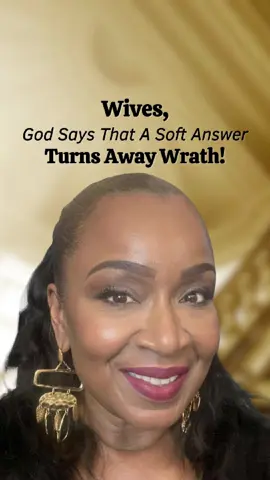 Wives,
God Says That A Soft Answer
Turns Away Wrath!